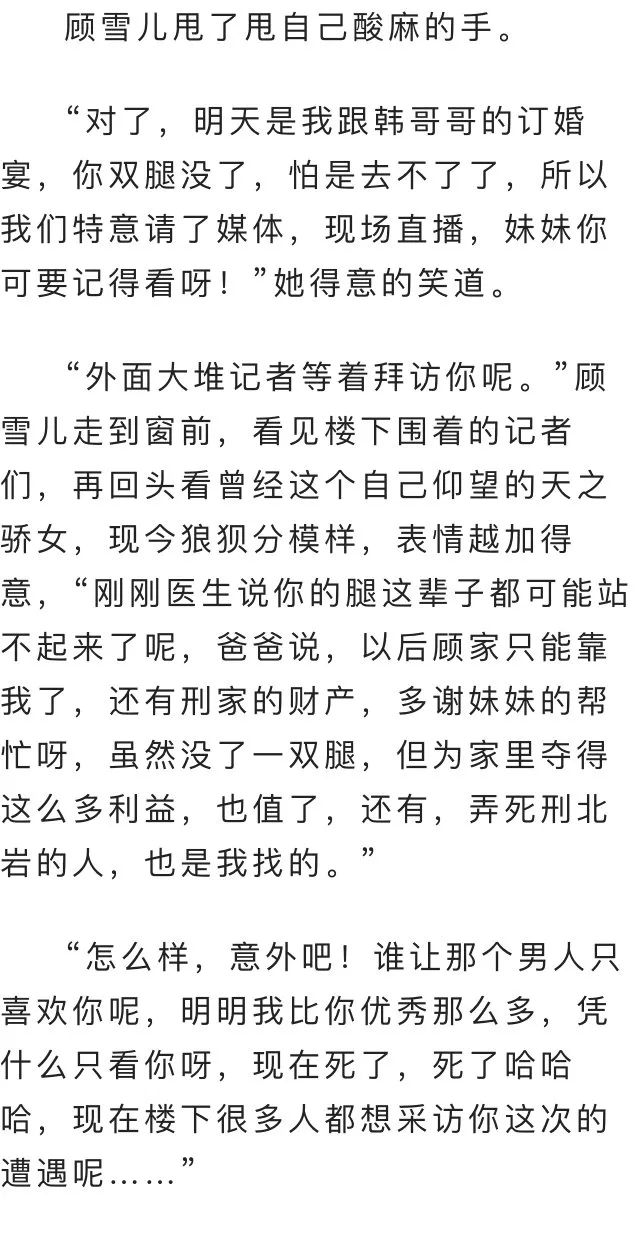 顾雪儿甩了甩自己酸麻的手。

“对了，明天是我跟韩哥哥的订婚宴，你双腿没了，怕是去不了了，所以我们特意请了媒体，现场直播，妹妹你可要记得看呀！”她得意的笑道。

“外面大堆记者等着拜访你呢。”顾雪儿走到窗前，看见楼下围着的记者们，再回头看曾经这个自己仰望的天之骄女，现今狼狈分模样，表情越加得意，“刚刚医生说你的腿这辈子都可能站不起来了呢，爸爸说，以后顾家只能靠我了，还有刑家的财产，多谢妹妹的帮忙呀，虽然没了一双腿，但为家里夺得这么多利益，也值了，还有，弄死刑北岩的人，也是我找的。”

“怎么样，意外吧！谁让那个男人只喜欢你呢，明明我比你优秀那么多，凭什么只看你呀，现在死了，死了哈哈哈，现在楼下很多人都想采访你这次的遭遇呢……”